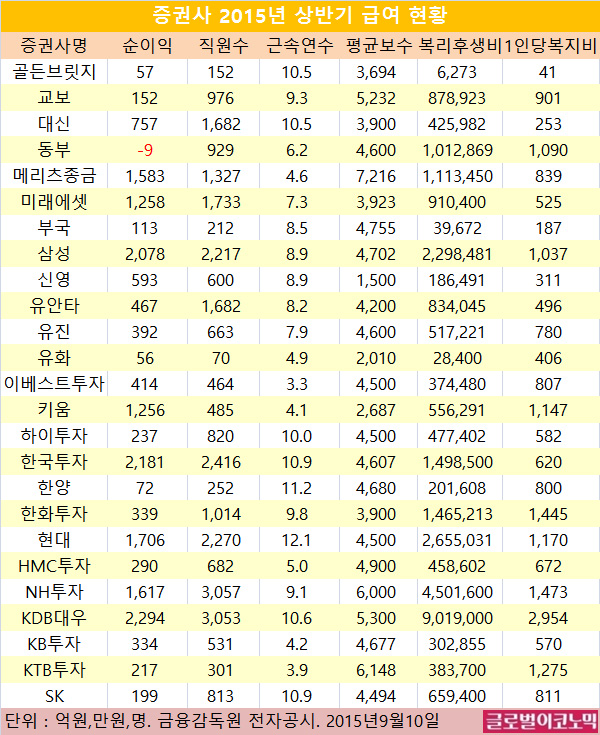 증권사 2015년 상반기 급여 현황

| 증권사명 | 순이익 | 직원수 | 근속연수 | 평균보수 | 복리후생비 | 1인당복지비 |
|---|---|---|---|---|---|---|
| 골든브릿지 | 57 | 152 | 10.5 | 3,694 | 6,273 | 41 |
| 교보 | 152 | 976 | 9.3 | 5,232 | 878,923 | 901 |
| 대신 | 757 | 1,682 | 10.5 | 3,900 | 425,982 | 253 |
| 동부 | -9 | 929 | 6.2 | 4,600 | 1,012,869 | 1,090 |
| 메리츠종금 | 1,583 | 1,327 | 4.6 | 7,216 | 1,113,450 | 839 |
| 미래에셋 | 1,258 | 1,733 | 7.3 | 3,923 | 910,400 | 525 |
| 부국 | 113 | 212 | 8.5 | 4,755 | 39,672 | 187 |
| 삼성 | 2,078 | 2,217 | 8.9 | 4,702 | 2,298,481 | 1,037 |
| 신영 | 593 | 600 | 8.9 | 1,500 | 186,491 | 311 |
| 유안타 | 467 | 1,682 | 8.2 | 4,200 | 834,045 | 496 |
| 유진 | 392 | 663 | 7.9 | 4,600 | 517,221 | 780 |
| 유화 | 56 | 70 | 4.9 | 2,010 | 28,400 | 406 |
| 이베스트투자 | 414 | 464 | 3.3 | 4,500 | 374,480 | 807 |
| 키움 | 1,256 | 485 | 4.1 | 2,687 | 556,291 | 1,147 |
| 하이투자 | 237 | 820 | 10.0 | 4,500 | 477,402 | 582 |
| 한국투자 | 2,181 | 2,416 | 10.9 | 4,607 | 1,498,500 | 620 |
| 한양 | 72 | 252 | 11.2 | 4,680 | 201,608 | 800 |
| 한화투자 | 339 | 1,014 | 9.8 | 3,900 | 1,465,213 | 1,445 |
| 현대 | 1,706 | 2,270 | 12.1 | 4,500 | 2,655,031 | 1,170 |
| HMC투자 | 290 | 682 | 5.0 | 4,900 | 458,602 | 672 |
| NH투자 | 1,617 | 3,057 | 9.1 | 6,000 | 4,501,600 | 1,473 |
| KDB대우 | 2,294 | 3,053 | 10.6 | 5,300 | 9,019,000 | 2,954 |
| KB투자 | 334 | 531 | 4.2 | 4,677 | 302,855 | 570 |
| KTB투자 | 217 | 301 | 3.9 | 6,148 | 383,700 | 1,275 |
| SK | 199 | 813 | 10.9 | 4,494 | 659,400 | 811 |

단위 : 억원,만원,명. 금융감독원 전자공시. 2015년9월10일 글로벌이코노믹